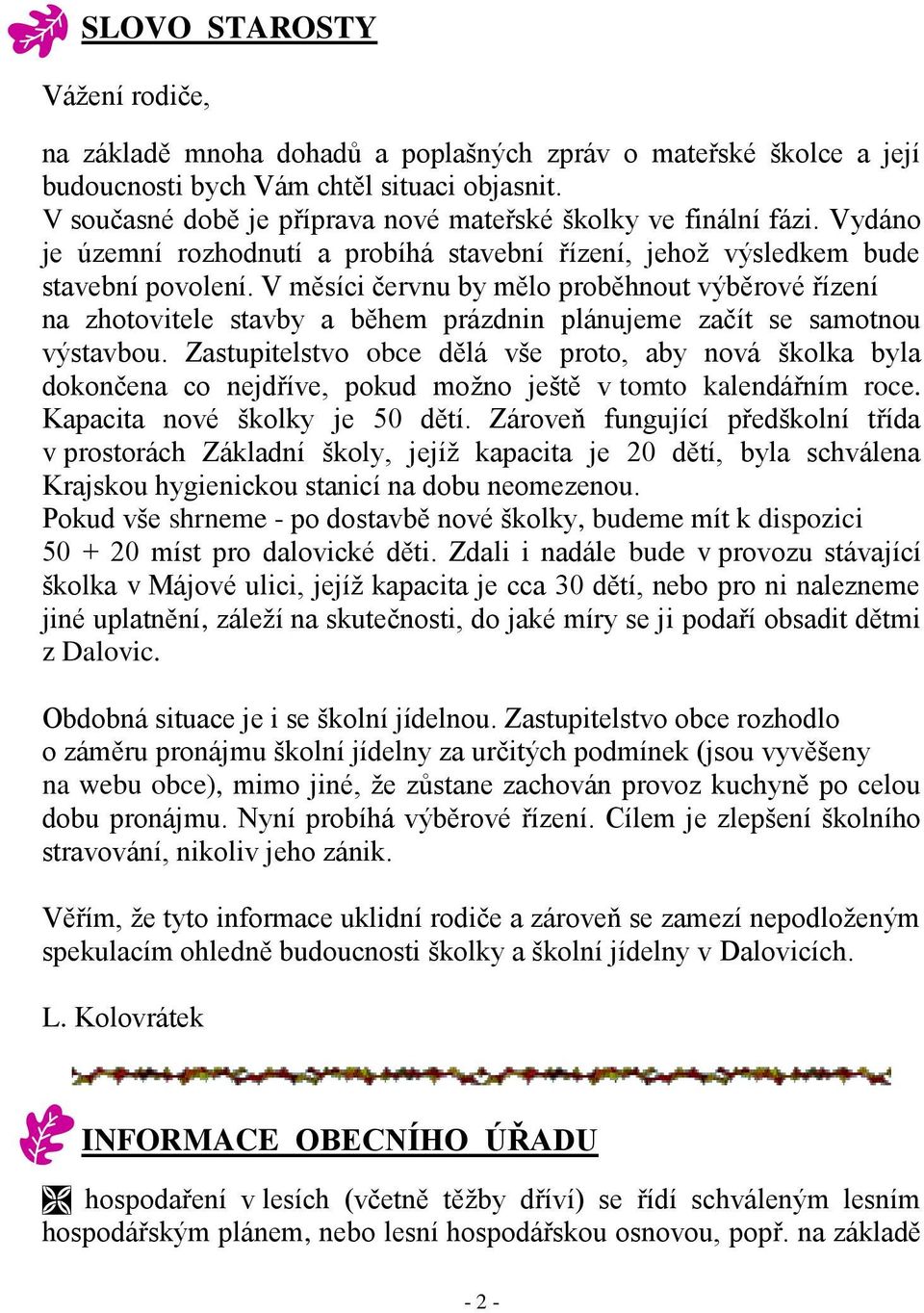 SLOVO STAROSTY

Vážení rodiče,

na základě mnoha dohadů a poplašných zpráv o mateřské školce a její budoucnosti bych Vám chtěl situaci objasnit.
V současné době je příprava nové mateřské školky ve finální fázi. Vydáno je územní rozhodnutí a probíhá stavební řízení, jehož výsledkem bude stavební povolení. V měsíci červnu by mělo proběhnout výběrové řízení na zhotovitele stavby a během prázdnin plánujeme začít se samotnou výstavbou. Zastupitelstvo obce dělá vše proto, aby nová školka byla dokončena co nejdříve, pokud možno ještě v tomto kalendářním roce. Kapacita nové školky je 50 dětí. Zároveň fungující předškolní třída v prostorách Základní školy, jejíž kapacita je 20 dětí, byla schválena Krajskou hygienickou stanicí na dobu neomezenou.
Pokud vše shrneme - po dostavbě nové školky, budeme mít k dispozici 50 + 20 míst pro dalovické děti. Zdali i nadále bude v provozu stávající školka v Májové ulici, jejíž kapacita je cca 30 dětí, nebo pro ni nalezneme jiné uplatnění, záleží na skutečnosti, do jaké míry se ji podaří obsadit dětmi z Dalovic.

Obdobná situace je i se školní jídelnou. Zastupitelstvo obce rozhodlo o záměru pronájmu školní jídelny za určitých podmínek (jsou vyvěšeny na webu obce), mimo jiné, že zůstane zachován provoz kuchyně po celou dobu pronájmu. Nyní probíhá výběrové řízení. Cílem je zlepšení školního stravování, nikoliv jeho zánik.

Věřím, že tyto informace uklidní rodiče a zároveň se zamezí nepodloženým spekulacím ohledně budoucnosti školky a školní jídelny v Dalovicích.

L. Kolovrátek

INFORMACE OBECNÍHO ÚŘADU

hospodaření v lesích (včetně těžby dříví) se řídí schváleným lesním hospodářským plánem, nebo lesní hospodářskou osnovou, popř. na základě

- 2 -